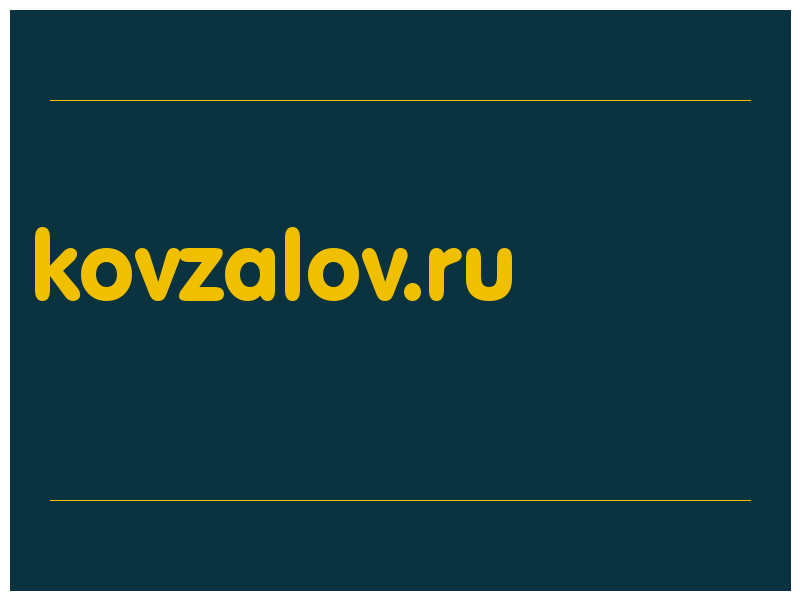 kovzalov.ru